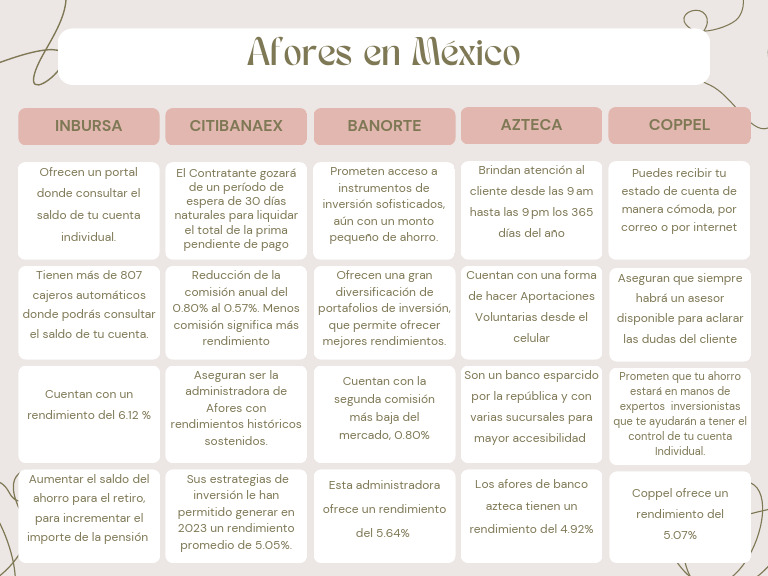 Afores en México

| INBURSA | CITIBANAEX | BANORTE | AZTECA | COPPEL |
|---|---|---|---|---|
| Ofrecen un portal donde consultar el saldo de tu cuenta individual. | El Contratante gozará de un período de espera de 30 días naturales para liquidar el total de la prima pendiente de pago | Prometen acceso a instrumentos de inversión sofisticados, aún con un monto pequeño de ahorro. | Brindan atención al cliente desde las 9 am hasta las 9 pm los 365 días del año | Puedes recibir tu estado de cuenta de manera cómoda, por correo o por internet |
| Tienen más de 807 cajeros automáticos donde podrás consultar el saldo de tu cuenta. | Reducción de la comisión anual del 0.80% al 0.57%. Menos comisión significa más rendimiento | Ofrecen una gran diversificación de portafolios de inversión, que permite ofrecer mejores rendimientos. | Cuentan con una forma de hacer Aportaciones Voluntarias desde el celular | Aseguran que siempre habrá un asesor disponible para aclarar las dudas del cliente |
| Cuentan con un rendimiento del 6.12 % | Aseguran ser la administradora de Afores con rendimientos históricos sostenidos. | Cuentan con la segunda comisión más baja del mercado, 0.80% | Son un banco esparcido por la república y con varias sucursales para mayor accesibilidad | Prometen que tu ahorro estará en manos de expertos inversionistas que te ayudarán a tener el control de tu cuenta Individual. |
| Aumentar el saldo del ahorro para el retiro, para incrementar el importe de la pensión | Sus estrategias de inversión le han permitido generar en 2023 un rendimiento promedio de 5.05%. | Esta administradora ofrece un rendimiento del 5.64% | Los afores de banco azteca tienen un rendimiento del 4.92% | Coppel ofrece un rendimiento del 5.07% |